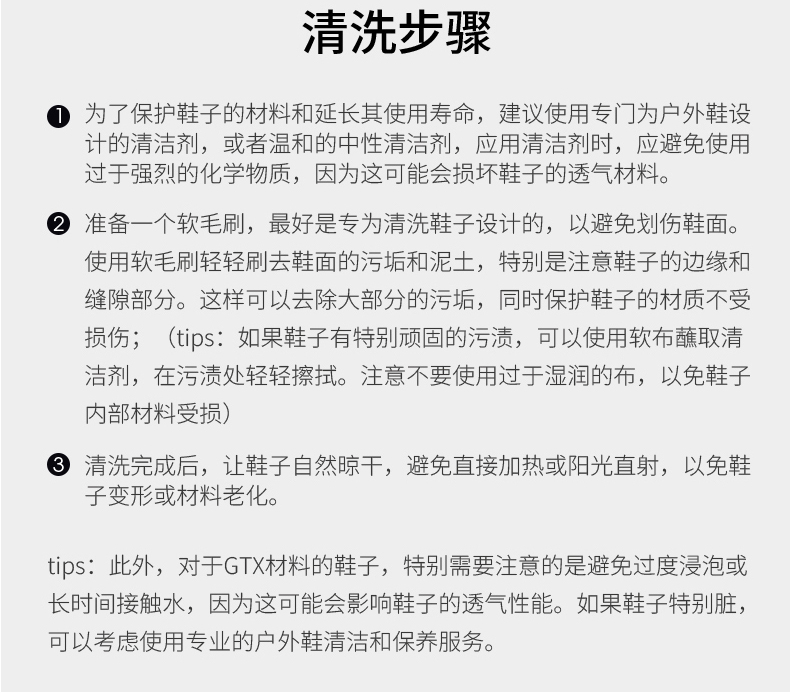 清洗步骤

❶ 为了保护鞋子的材料和延长其使用寿命，建议使用专门为户外鞋设计的清洁剂，或者温和的中性清洁剂，应用清洁剂时，应避免使用过于强烈的化学物质，因为这可能会损坏鞋子的透气材料。

❷ 准备一个软毛刷，最好是专为清洗鞋子设计的，以避免划伤鞋面。使用软毛刷轻轻刷去鞋面的污垢和泥土，特别是注意鞋子的边缘和缝隙部分。这样可以去除大部分的污垢，同时保护鞋子的材质不受损伤；（tips：如果鞋子有特别顽固的污渍，可以使用软布蘸取清洁剂，在污渍处轻轻擦拭。注意不要使用过于湿润的布，以免鞋子内部材料受损）

❸ 清洗完成后，让鞋子自然晾干，避免直接加热或阳光直射，以免鞋子变形或材料老化。

tips：此外，对于GTX材料的鞋子，特别需要注意的是避免过度浸泡或长时间接触水，因为这可能会影响鞋子的透气性能。如果鞋子特别脏，可以考虑使用专业的户外鞋清洁和保养服务。